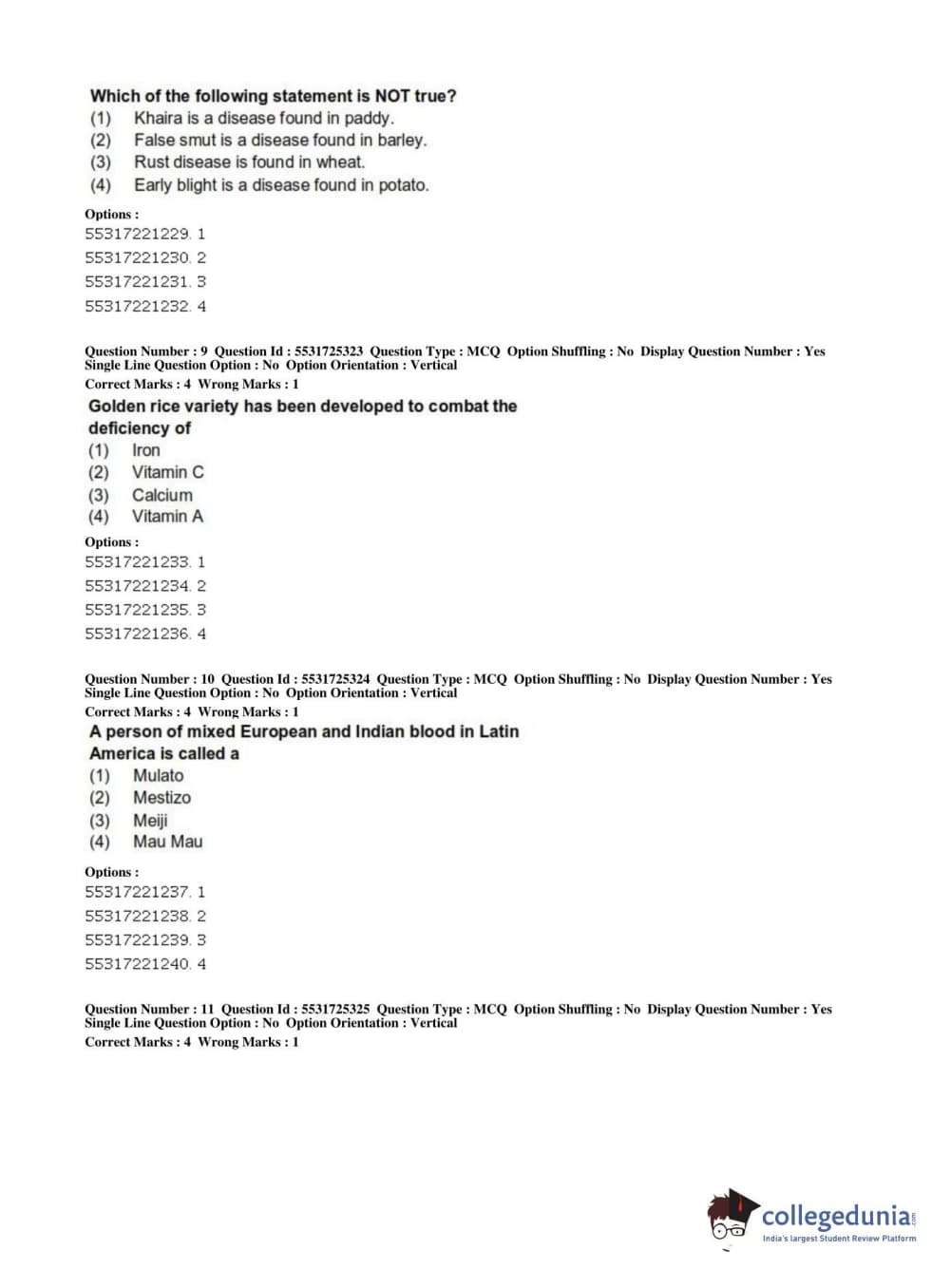 Which of the following statement is NOT true?
(1) Khaira is a disease found in paddy.
(2) False smut is a disease found in barley.
(3) Rust disease is found in wheat.
(4) Early blight is a disease found in potato.

Options :
55317221229. 1
55317221230. 2
55317221231. 3
55317221232. 4

Question Number : 9 Question Id : 5531725323 Question Type : MCQ Option Shuffling : No Display Question Number : Yes Single Line Question Option : No Option Orientation : Vertical
Correct Marks : 4 Wrong Marks : 1
Golden rice variety has been developed to combat the deficiency of
(1) Iron
(2) Vitamin C
(3) Calcium
(4) Vitamin A

Options :
55317221233. 1
55317221234. 2
55317221235. 3
55317221236. 4

Question Number : 10 Question Id : 5531725324 Question Type : MCQ Option Shuffling : No Display Question Number : Yes Single Line Question Option : No Option Orientation : Vertical
Correct Marks : 4 Wrong Marks : 1
A person of mixed European and Indian blood in Latin America is called a
(1) Mulato
(2) Mestizo
(3) Meiji
(4) Mau Mau

Options :
55317221237. 1
55317221238. 2
55317221239. 3
55317221240. 4

Question Number : 11 Question Id : 5531725325 Question Type : MCQ Option Shuffling : No Display Question Number : Yes Single Line Question Option : No Option Orientation : Vertical
Correct Marks : 4 Wrong Marks : 1

collegedunia.com
India's largest Student Review Platform